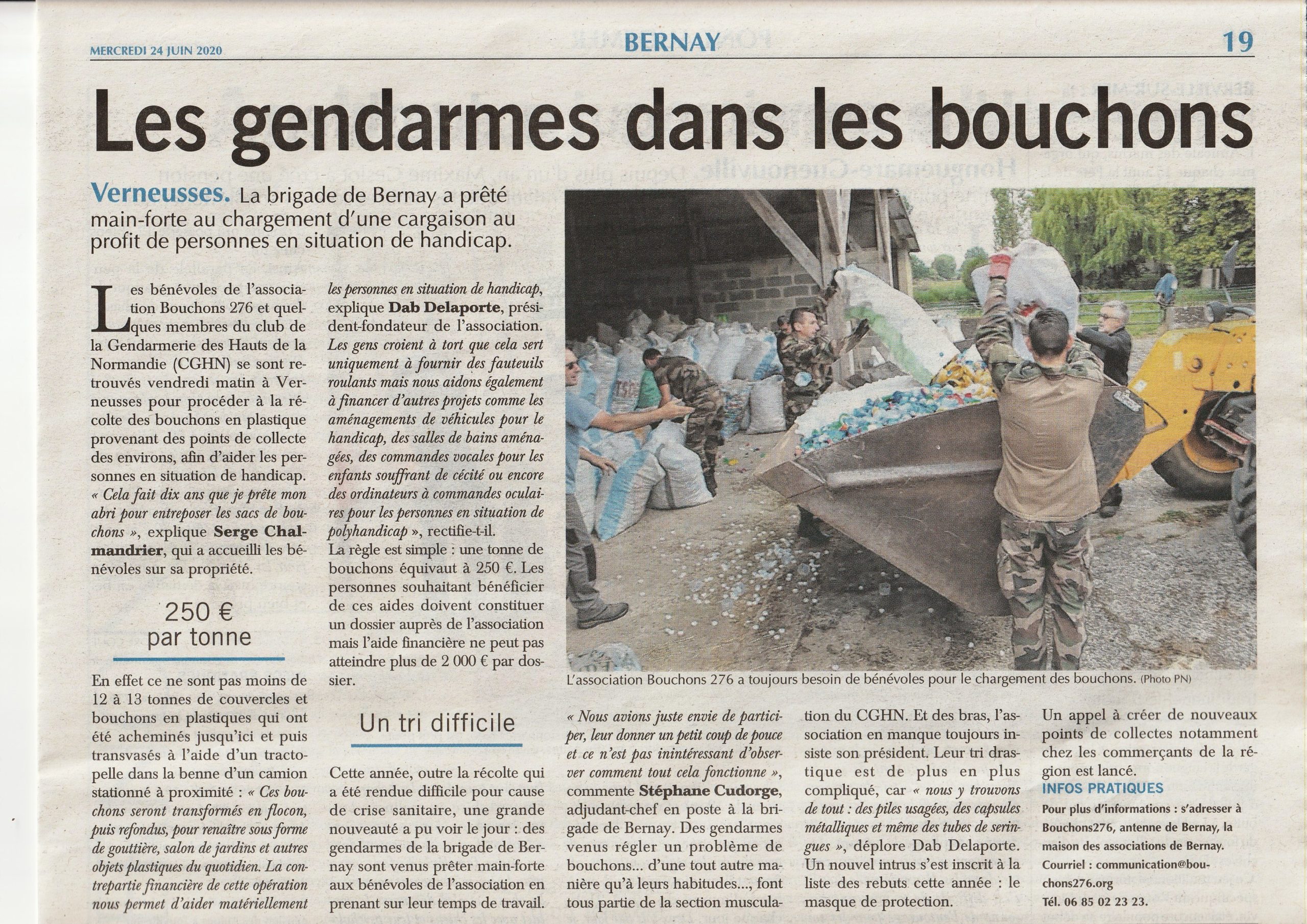 MERCREDI 24 JUIN 2020

BERNAY

19

Les gendarmes dans les bouchons

Verneusses. La brigade de Bernay a prêté main-forte au chargement d'une cargaison au profit de personnes en situation de handicap.

Les bénévoles de l'association Bouchons 276 et quelques membres du club de la Gendarmerie des Hauts de la Normandie (CGHN) se sont retrouvés vendredi matin à Verneusses pour procéder à la récolte des bouchons en plastique provenant des points de collecte des environs, afin d'aider les personnes en situation de handicap. « Cela fait dix ans que je prête mon abri pour entreposer les sacs de bouchons », explique Serge Chalmandrier, qui a accueilli les bénévoles sur sa propriété.

250 € par tonne

En effet ce ne sont pas moins de 12 à 13 tonnes de couvercles et bouchons en plastiques qui ont été acheminés jusqu'ici et puis transvasés à l'aide d'un tractopelle dans la benne d'un camion stationné à proximité : « Ces bouchons seront transformés en flocon, puis refondus, pour renaître sous forme de gouttière, salon de jardins et autres objets plastiques du quotidien. La contrepartie financière de cette opération nous permet d'aider matériellement les personnes en situation de handicap, explique Dab Delaporte, président-fondateur de l'association. Les gens croient à tort que cela sert uniquement à fournir des fauteuils roulants mais nous aidons également à financer d'autres projets comme les aménagements de véhicules pour le handicap, des salles de bains aménagées, des commandes vocales pour les enfants souffrant de cécité ou encore des ordinateurs à commandes oculaires pour les personnes en situation de polyhandicap », rectifie-t-il.

La règle est simple : une tonne de bouchons équivaut à 250 €. Les personnes souhaitant bénéficier de ces aides doivent constituer un dossier auprès de l'association mais l'aide financière ne peut pas atteindre plus de 2 000 € par dossier.

Un tri difficile

Cette année, outre la récolte qui a été rendue difficile pour cause de crise sanitaire, une grande nouveauté a pu voir le jour : des gendarmes de la brigade de Bernay sont venus prêter main-forte aux bénévoles de l'association en prenant sur leur temps de travail.

L'association Bouchons 276 a toujours besoin de bénévoles pour le chargement des bouchons. (Photo PN)

« Nous avions juste envie de participer, leur donner un petit coup de pouce et ce n'est pas inintéressant d'observer comment tout cela fonctionne », commente Stéphane Cudorge, adjudant-chef en poste à la brigade de Bernay. Des gendarmes venus régler un problème de bouchons... d'une tout autre manière qu'à leurs habitudes..., font tous partie de la section musculation du CGHN. Et des bras, l'association en manque toujours insiste son président. Leur tri drastique est de plus en plus compliqué, car « nous y trouvons de tout : des piles usagées, des capsules métalliques et même des tubes de seringues », déplore Dab Delaporte. Un nouvel intrus s'est inscrit à la liste des rebuts cette année : le masque de protection.

Un appel à créer de nouveaux points de collectes notamment chez les commerçants de la région est lancé.

INFOS PRATIQUES
Pour plus d'informations : s'adresser à Bouchons276, antenne de Bernay, la maison des associations de Bernay.
Courriel : communication@bouchons276.org
Tél. 06 85 02 23 23.